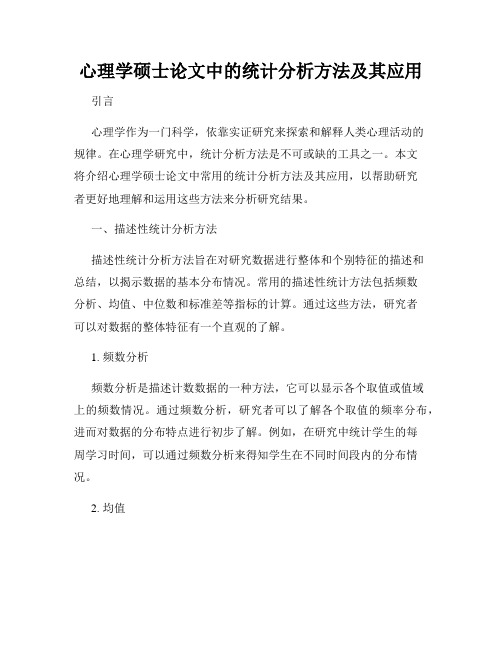 心理学硕士论文中的统计分析方法及其应用

引言

心理学作为一门科学，依靠实证研究来探索和解释人类心理活动的规律。在心理学研究中，统计分析方法是不可或缺的工具之一。本文将介绍心理学硕士论文中常用的统计分析方法及其应用，以帮助研究者更好地理解和运用这些方法来分析研究结果。

一、描述性统计分析方法

描述性统计分析方法旨在对研究数据进行整体和个别特征的描述和总结，以揭示数据的基本分布情况。常用的描述性统计方法包括频数分析、均值、中位数和标准差等指标的计算。通过这些方法，研究者可以对数据的整体特征有一个直观的了解。

1. 频数分析

频数分析是描述计数数据的一种方法，它可以显示各个取值或值域上的频数情况。通过频数分析，研究者可以了解各个取值的频率分布，进而对数据的分布特点进行初步了解。例如，在研究中统计学生的每周学习时间，可以通过频数分析来得知学生在不同时间段内的分布情况。

2. 均值